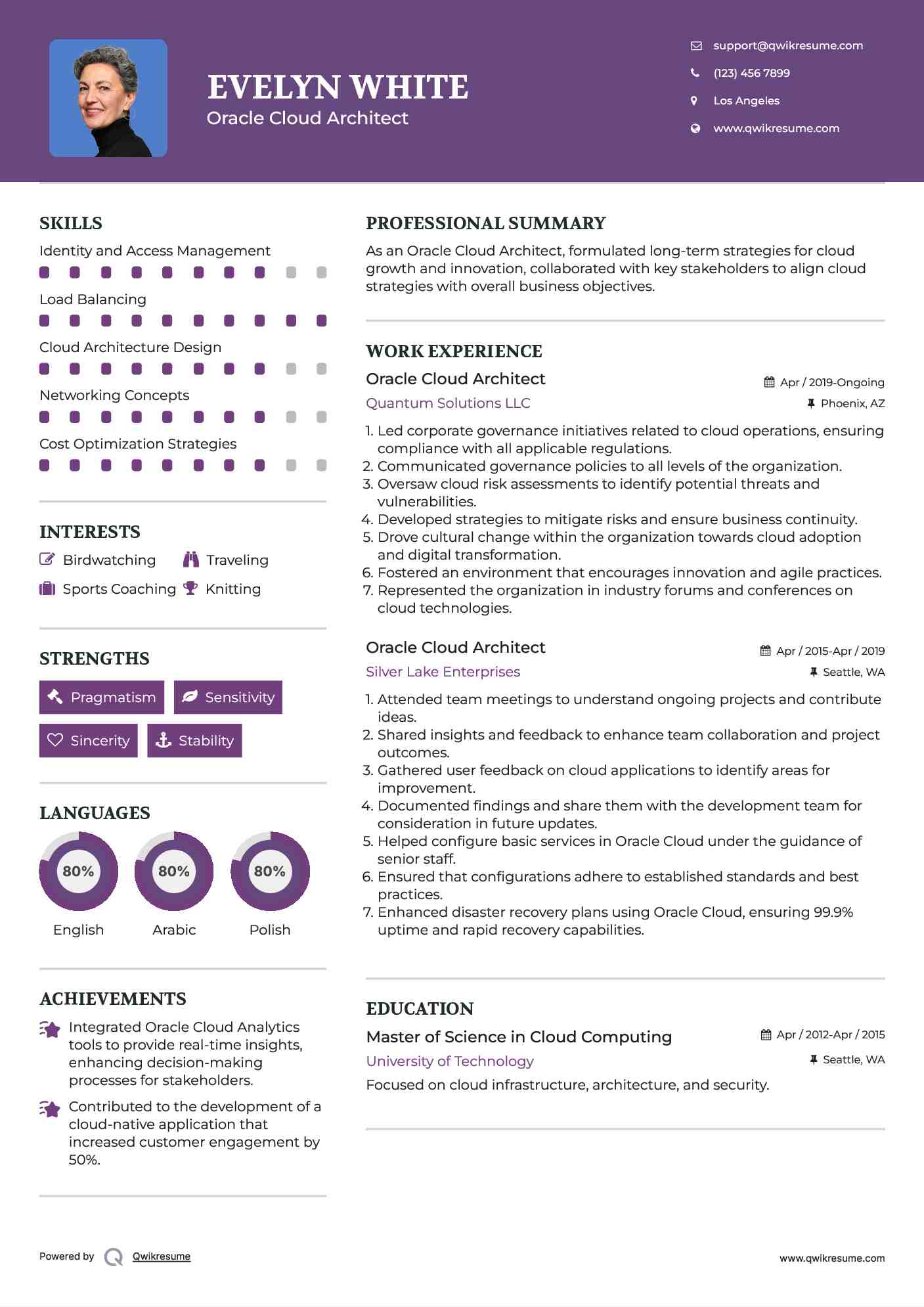 EVELYN WHITE
Oracle Cloud Architect

support@qwikresume.com
(123) 456 7899
Los Angeles
www.qwikresume.com

SKILLS
Identity and Access Management
Load Balancing
Cloud Architecture Design
Networking Concepts
Cost Optimization Strategies

INTERESTS
Birdwatching
Traveling
Sports Coaching
Knitting

STRENGTHS
Pragmatism
Sensitivity
Sincerity
Stability

LANGUAGES
80%
English
80%
Arabic
80%
Polish

ACHIEVEMENTS
Integrated Oracle Cloud Analytics tools to provide real-time insights, enhancing decision-making processes for stakeholders.

Contributed to the development of a cloud-native application that increased customer engagement by 50%.

PROFESSIONAL SUMMARY
As an Oracle Cloud Architect, formulated long-term strategies for cloud growth and innovation, collaborated with key stakeholders to align cloud strategies with overall business objectives.

WORK EXPERIENCE
Oracle Cloud Architect
Apr / 2019-Ongoing
Quantum Solutions LLC
Phoenix, AZ
1. Led corporate governance initiatives related to cloud operations, ensuring compliance with all applicable regulations.
2. Communicated governance policies to all levels of the organization.
3. Oversaw cloud risk assessments to identify potential threats and vulnerabilities.
4. Developed strategies to mitigate risks and ensure business continuity.
5. Drove cultural change within the organization towards cloud adoption and digital transformation.
6. Fostered an environment that encourages innovation and agile practices.
7. Represented the organization in industry forums and conferences on cloud technologies.

Oracle Cloud Architect
Apr / 2015-Apr / 2019
Silver Lake Enterprises
Seattle, WA
1. Attended team meetings to understand ongoing projects and contribute ideas.
2. Shared insights and feedback to enhance team collaboration and project outcomes.
3. Gathered user feedback on cloud applications to identify areas for improvement.
4. Documented findings and share them with the development team for consideration in future updates.
5. Helped configure basic services in Oracle Cloud under the guidance of senior staff.
6. Ensured that configurations adhere to established standards and best practices.
7. Enhanced disaster recovery plans using Oracle Cloud, ensuring 99.9% uptime and rapid recovery capabilities.

EDUCATION
Master of Science in Cloud Computing
Apr / 2012-Apr / 2015
University of Technology
Seattle, WA
Focused on cloud infrastructure, architecture, and security.

Powered by Qwikresume
www.qwikresume.com